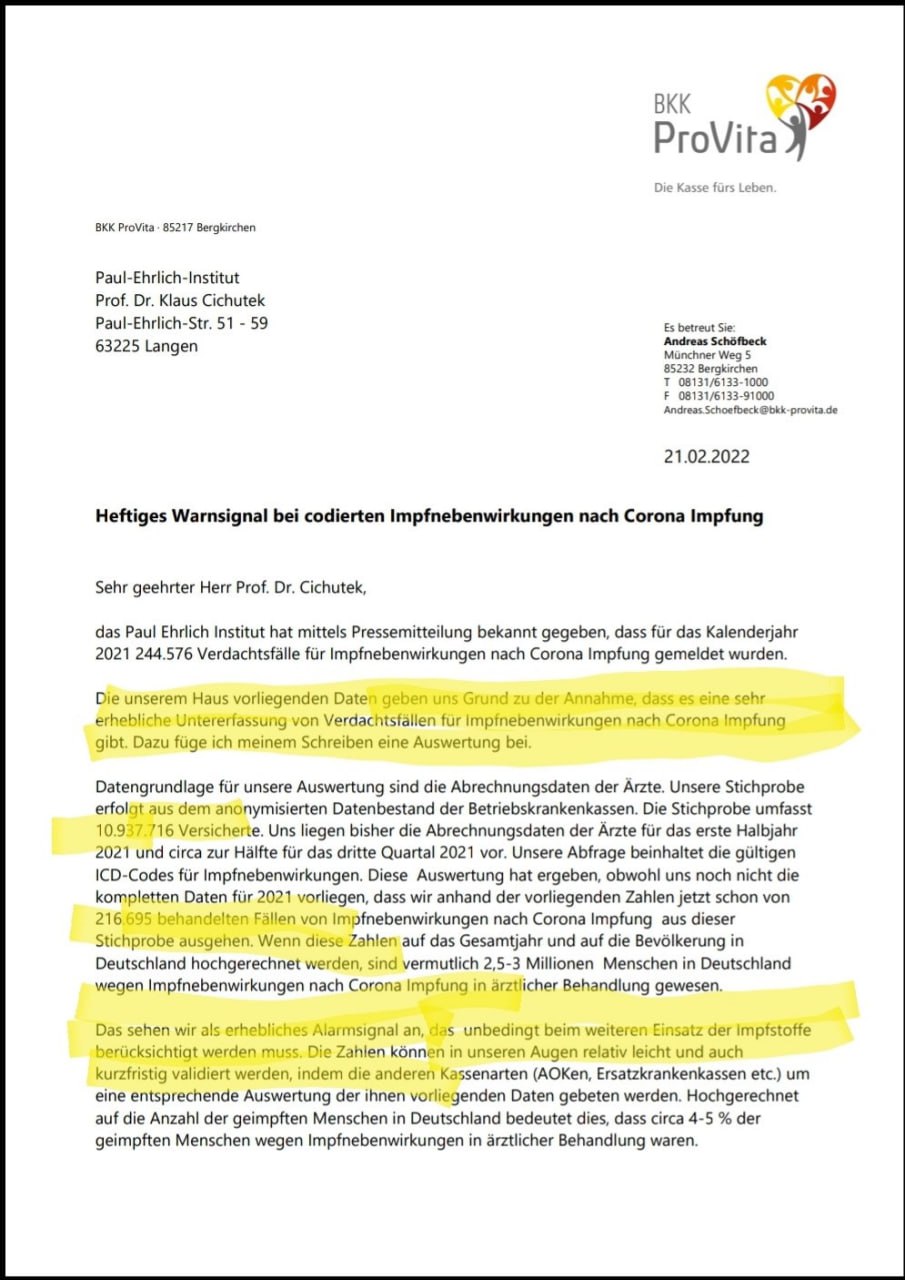 BKK
ProVita
Die Kasse fürs Leben.

BKK ProVita · 85217 Bergkirchen

Paul-Ehrlich-Institut
Prof. Dr. Klaus Cichutek
Paul-Ehrlich-Str. 51 - 59
63225 Langen

Es betreut Sie:
Andreas Schöfbeck
Münchner Weg 5
85232 Bergkirchen
T 08131/6133-1000
F 08131/6133-91000
Andreas.Schoefbeck@bkk-provita.de

21.02.2022

Heftiges Warnsignal bei codierten Impfnebenwirkungen nach Corona Impfung

Sehr geehrter Herr Prof. Dr. Cichutek,

das Paul Ehrlich Institut hat mittels Pressemitteilung bekannt gegeben, dass für das Kalenderjahr 2021 244.576 Verdachtsfälle für Impfnebenwirkungen nach Corona Impfung gemeldet wurden.

Die unserem Haus vorliegenden Daten geben uns Grund zu der Annahme, dass es eine sehr erhebliche Untererfassung von Verdachtsfällen für Impfnebenwirkungen nach Corona Impfung gibt. Dazu füge ich meinem Schreiben eine Auswertung bei.

Datengrundlage für unsere Auswertung sind die Abrechnungsdaten der Ärzte. Unsere Stichprobe erfolgt aus dem anonymisierten Datenbestand der Betriebskrankenkassen. Die Stichprobe umfasst 10.937.716 Versicherte. Uns liegen bisher die Abrechnungsdaten der Ärzte für das erste Halbjahr 2021 und circa zur Hälfte für das dritte Quartal 2021 vor. Unsere Abfrage beinhaltet die gültigen ICD-Codes für Impfnebenwirkungen. Diese Auswertung hat ergeben, obwohl uns noch nicht die kompletten Daten für 2021 vorliegen, dass wir anhand der vorliegenden Zahlen jetzt schon von 216.695 behandelten Fällen von Impfnebenwirkungen nach Corona Impfung aus dieser Stichprobe ausgehen. Wenn diese Zahlen auf das Gesamtjahr und auf die Bevölkerung in Deutschland hochgerechnet werden, sind vermutlich 2,5-3 Millionen Menschen in Deutschland wegen Impfnebenwirkungen nach Corona Impfung in ärztlicher Behandlung gewesen.

Das sehen wir als erhebliches Alarmsignal an, das unbedingt beim weiteren Einsatz der Impfstoffe berücksichtigt werden muss. Die Zahlen können in unseren Augen relativ leicht und auch kurzfristig validiert werden, indem die anderen Kassenarten (AOKen, Ersatzkrankenkassen etc.) um eine entsprechende Auswertung der ihnen vorliegenden Daten gebeten werden. Hochgerechnet auf die Anzahl der geimpften Menschen in Deutschland bedeutet dies, dass circa 4-5 % der geimpften Menschen wegen Impfnebenwirkungen in ärztlicher Behandlung waren.